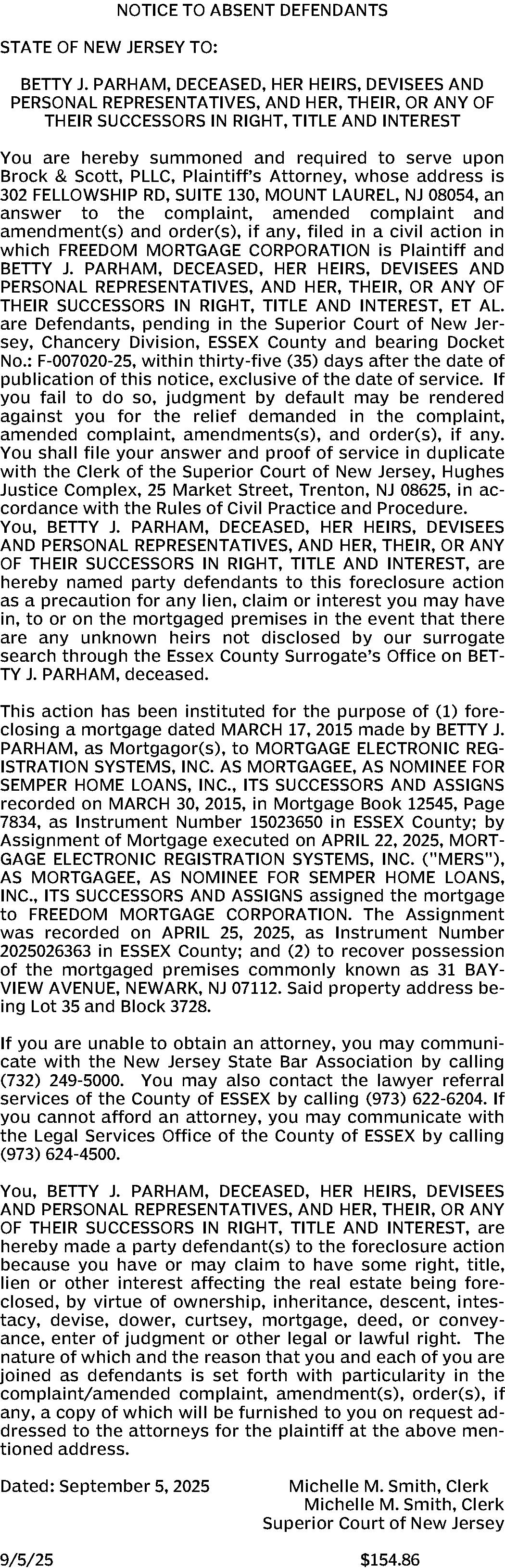 NOTICE TO ABSENT DEFENDANTS

STATE OF NEW JERSEY TO:

BETTY J. PARHAM, DECEASED, HER HEIRS, DEVISEES AND PERSONAL REPRESENTATIVES, AND HER, THEIR, OR ANY OF THEIR SUCCESSORS IN RIGHT, TITLE AND INTEREST

You are hereby summoned and required to serve upon Brock & Scott, PLLC, Plaintiff's Attorney, whose address is 302 FELLOWSHIP RD, SUITE 130, MOUNT LAUREL, NJ 08054, an answer to the complaint, amended complaint and amendment(s) and order(s), if any, filed in a civil action in which FREEDOM MORTGAGE CORPORATION is Plaintiff and BETTY J. PARHAM, DECEASED, HER HEIRS, DEVISEES AND PERSONAL REPRESENTATIVES, AND HER, THEIR, OR ANY OF THEIR SUCCESSORS IN RIGHT, TITLE AND INTEREST, ET AL. are Defendants, pending in the Superior Court of New Jersey, Chancery Division, ESSEX County and bearing Docket No.: F-007020-25, within thirty-five (35) days after the date of publication of this notice, exclusive of the date of service. If you fail to do so, judgment by default may be rendered against you for the relief demanded in the complaint, amended complaint, amendments(s), and order(s), if any. You shall file your answer and proof of service in duplicate with the Clerk of the Superior Court of New Jersey, Hughes Justice Complex, 25 Market Street, Trenton, NJ 08625, in accordance with the Rules of Civil Practice and Procedure.
You, BETTY J. PARHAM, DECEASED, HER HEIRS, DEVISEES AND PERSONAL REPRESENTATIVES, AND HER, THEIR, OR ANY OF THEIR SUCCESSORS IN RIGHT, TITLE AND INTEREST, are hereby named party defendants to this foreclosure action as a precaution for any lien, claim or interest you may have in, to or on the mortgaged premises in the event that there are any unknown heirs not disclosed by our surrogate search through the Essex County Surrogate's Office on BETTY J. PARHAM, deceased.

This action has been instituted for the purpose of (1) foreclosing a mortgage dated MARCH 17, 2015 made by BETTY J. PARHAM, as Mortgagor(s), to MORTGAGE ELECTRONIC REGISTRATION SYSTEMS, INC. AS MORTGAGEE, AS NOMINEE FOR SEMPER HOME LOANS, INC., ITS SUCCESSORS AND ASSIGNS recorded on MARCH 30, 2015, in Mortgage Book 12545, Page 7834, as Instrument Number 15023650 in ESSEX County; by Assignment of Mortgage executed on APRIL 22, 2025, MORTGAGE ELECTRONIC REGISTRATION SYSTEMS, INC. ("MERS"), AS MORTGAGEE, AS NOMINEE FOR SEMPER HOME LOANS, INC., ITS SUCCESSORS AND ASSIGNS assigned the mortgage to FREEDOM MORTGAGE CORPORATION. The Assignment was recorded on APRIL 25, 2025, as Instrument Number 2025026363 in ESSEX County; and (2) to recover possession of the mortgaged premises commonly known as 31 BAYVIEW AVENUE, NEWARK, NJ 07112. Said property address being Lot 35 and Block 3728.

If you are unable to obtain an attorney, you may communicate with the New Jersey State Bar Association by calling (732) 249-5000. You may also contact the lawyer referral services of the County of ESSEX by calling (973) 622-6204. If you cannot afford an attorney, you may communicate with the Legal Services Office of the County of ESSEX by calling (973) 624-4500.

You, BETTY J. PARHAM, DECEASED, HER HEIRS, DEVISEES AND PERSONAL REPRESENTATIVES, AND HER, THEIR, OR ANY OF THEIR SUCCESSORS IN RIGHT, TITLE AND INTEREST, are hereby made a party defendant(s) to the foreclosure action because you have or may claim to have some right, title, lien or other interest affecting the real estate being foreclosed, by virtue of ownership, inheritance, descent, intestacy, devise, dower, curtsey, mortgage, deed, or conveyance, enter of judgment or other legal or lawful right. The nature of which and the reason that you and each of you are joined as defendants is set forth with particularity in the complaint/amended complaint, amendment(s), order(s), if any, a copy of which will be furnished to you on request addressed to the attorneys for the plaintiff at the above mentioned address.

Dated: September 5, 2025
Michelle M. Smith, Clerk
Michelle M. Smith, Clerk
Superior Court of New Jersey

9/5/25 $154.86